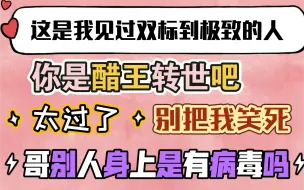 这是我见过双标到极致的人

你是醋王转世吧

太过了 别把我笑死

哥别人身上是有病毒吗